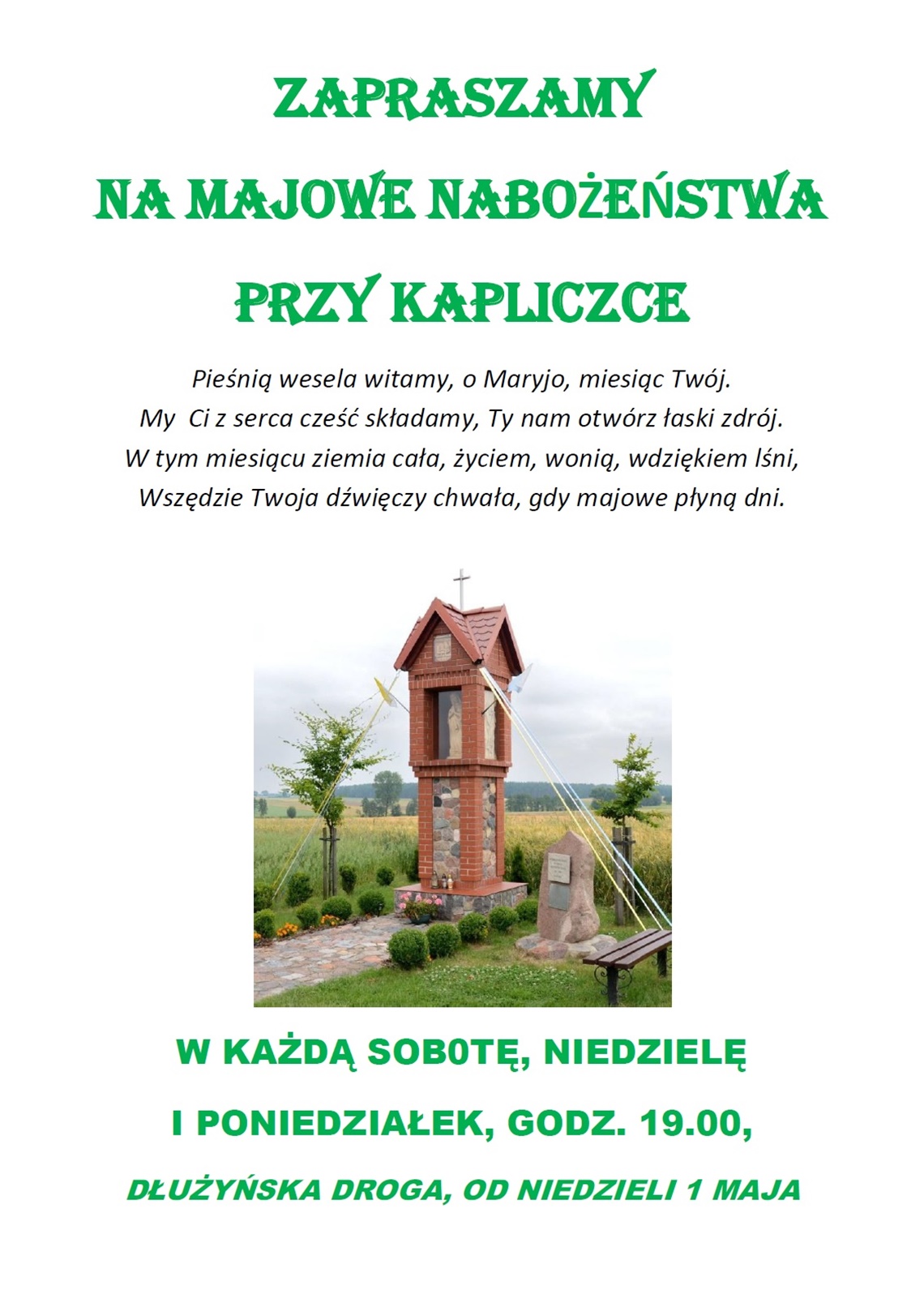 ZAPRASZAMY

NA MAJOWE NABOŻEŃSTWA

PRZY KAPLICZCE

Pieśnią wesela witamy, o Maryjo, miesiąc Twój.
My Ci z serca cześć składamy, Ty nam otwórz łaski zdrój.
W tym miesiącu ziemia cała, życiem, wonią, wdziękiem lśni,
Wszędzie Twoja dźwięczy chwała, gdy majowe płyną dni.

W KAŻDĄ SOB0TĘ, NIEDZIELĘ

I PONIEDZIAŁEK, GODZ. 19.00,

DŁUŻYŃSKA DROGA, OD NIEDZIELI 1 MAJA